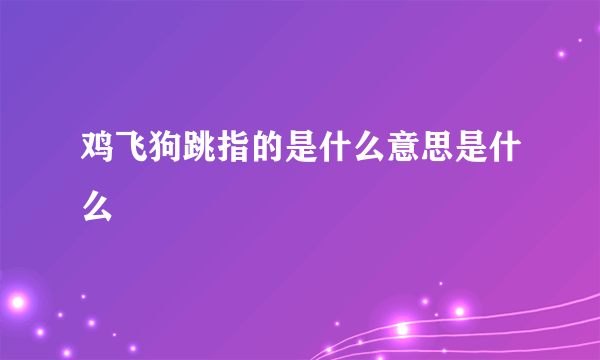 鸡飞狗跳指的是什么意思是什么